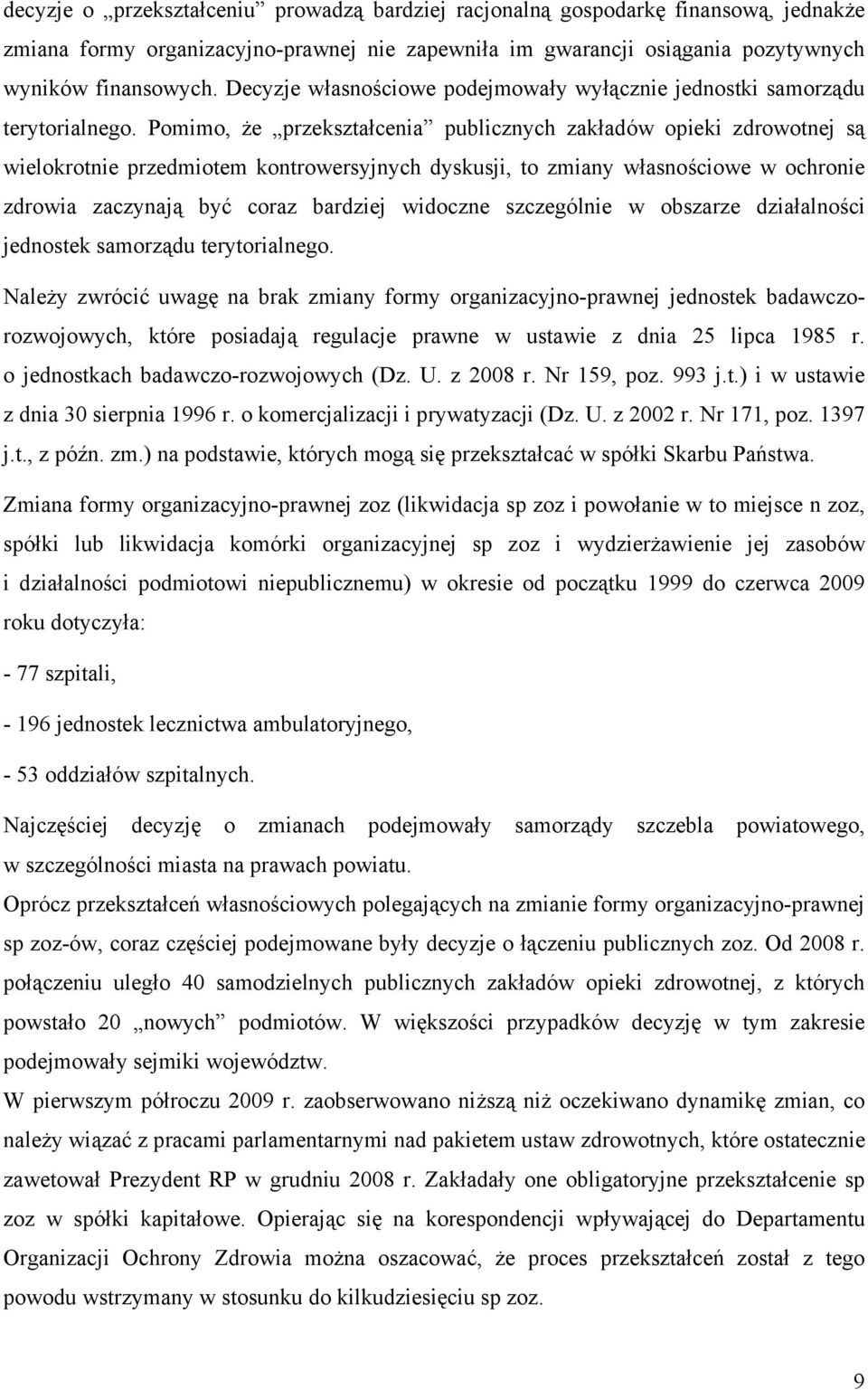 decyzje o „przekształceniu” prowadzą bardziej racjonalną gospodarkę finansową, jednakże zmiana formy organizacyjno-prawnej nie zapewniła im gwarancji osiągania pozytywnych wyników finansowych. Decyzje własnościowe podejmowały wyłącznie jednostki samorządu terytorialnego. Pomimo, że „przekształcenia” publicznych zakładów opieki zdrowotnej są wielokrotnie przedmiotem kontrowersyjnych dyskusji, to zmiany własnościowe w ochronie zdrowia zaczynają być coraz bardziej widoczne szczególnie w obszarze działalności jednostek samorządu terytorialnego.

Należy zwrócić uwagę na brak zmiany formy organizacyjno-prawnej jednostek badawczo-rozwojowych, które posiadają regulacje prawne w ustawie z dnia 25 lipca 1985 r. o jednostkach badawczo-rozwojowych (Dz. U. z 2008 r. Nr 159, poz. 993 j.t.) i w ustawie z dnia 30 sierpnia 1996 r. o komercjalizacji i prywatyzacji (Dz. U. z 2002 r. Nr 171, poz. 1397 j.t., z późn. zm.) na podstawie, których mogą się przekształcać w spółki Skarbu Państwa.

Zmiana formy organizacyjno-prawnej zoz (likwidacja sp zoz i powołanie w to miejsce n zoz, spółki lub likwidacja komórki organizacyjnej sp zoz i wydzierżawienie jej zasobów i działalności podmiotowi niepublicznemu) w okresie od początku 1999 do czerwca 2009 roku dotyczyła:

- 77 szpitali,

- 196 jednostek lecznictwa ambulatoryjnego,

- 53 oddziałów szpitalnych.

Najczęściej decyzję o zmianach podejmowały samorządy szczebla powiatowego, w szczególności miasta na prawach powiatu.

Oprócz przekształceń własnościowych polegających na zmianie formy organizacyjno-prawnej sp zoz-ów, coraz częściej podejmowane były decyzje o łączeniu publicznych zoz. Od 2008 r. połączeniu uległo 40 samodzielnych publicznych zakładów opieki zdrowotnej, z których powstało 20 „nowych” podmiotów. W większości przypadków decyzję w tym zakresie podejmowały sejmiki województw.

W pierwszym półroczu 2009 r. zaobserwowano niższą niż oczekiwano dynamikę zmian, co należy wiązać z pracami parlamentarnymi nad pakietem ustaw zdrowotnych, które ostatecznie zawetował Prezydent RP w grudniu 2008 r. Zakładały one obligatoryjne przekształcenie sp zoz w spółki kapitałowe. Opierając się na korespondencji wpływającej do Departamentu Organizacji Ochrony Zdrowia można oszacować, że proces przekształceń został z tego powodu wstrzymany w stosunku do kilkudziesięciu sp zoz.

9